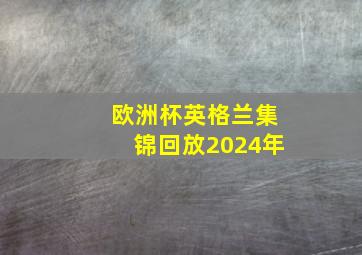 欧洲杯英格兰集锦回放2024年